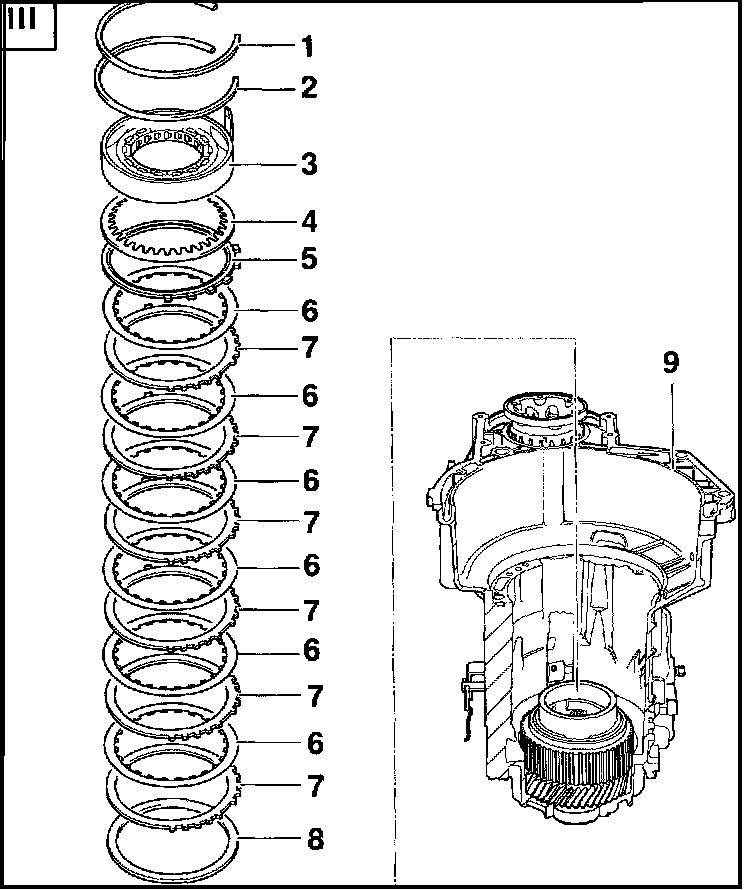 III

1
2
3
4
5
6
7
6
7
6
7
6
7
6
7
6
7
8

9